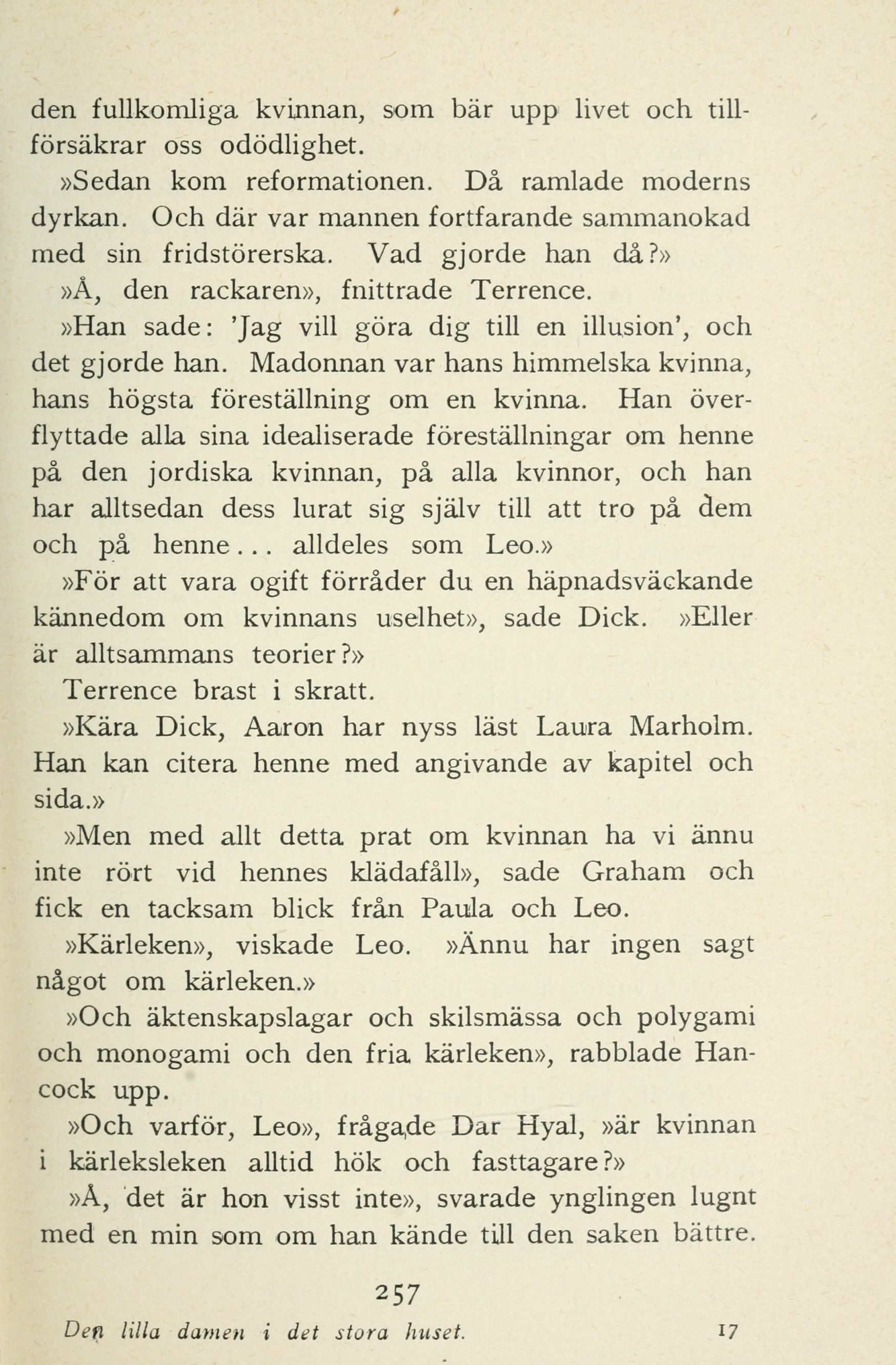 den fullkomliga kvinnan, som bär upp livet och tillförsäkrar oss odödlighet.

»Sedan kom reformationen. Då ramlade moderns dyrkan. Och där var mannen fortfarande sammanokad med sin fridstörerska. Vad gjorde han då?»

»Å, den rackaren», fnittrade Terrence.

»Han sade: 'Jag vill göra dig till en illusion', och det gjorde han. Madonnan var hans himmelska kvinna, hans högsta föreställning om en kvinna. Han överflyttade alla sina idealiserade föreställningar om henne på den jordiska kvinnan, på alla kvinnor, och han har alltsedan dess lurat sig själv till att tro på dem och på henne... alldeles som Leo.»

»För att vara ogift förråder du en häpnadsväckande kännedom om kvinnans uselhet», sade Dick. »Eller är alltsammans teorier?»

Terrence brast i skratt.

»Kära Dick, Aaron har nyss läst Laura Marholm. Han kan citera henne med angivande av kapitel och sida.»

»Men med allt detta prat om kvinnan ha vi ännu inte rört vid hennes klädafåll», sade Graham och fick en tacksam blick från Paula och Leo.

»Kärleken», viskade Leo. »Ännu har ingen sagt något om kärleken.»

»Och äktenskapslagar och skilsmässa och polygami och monogami och den fria kärleken», rabblade Hancock upp.

»Och varför, Leo», frågade Dar Hyal, »är kvinnan i kärleksleken alltid hök och fasttagare?»

»Å, det är hon visst inte», svarade ynglingen lugnt med en min som om han kände till den saken bättre.

257

Den lilla damen i det stora huset. 17